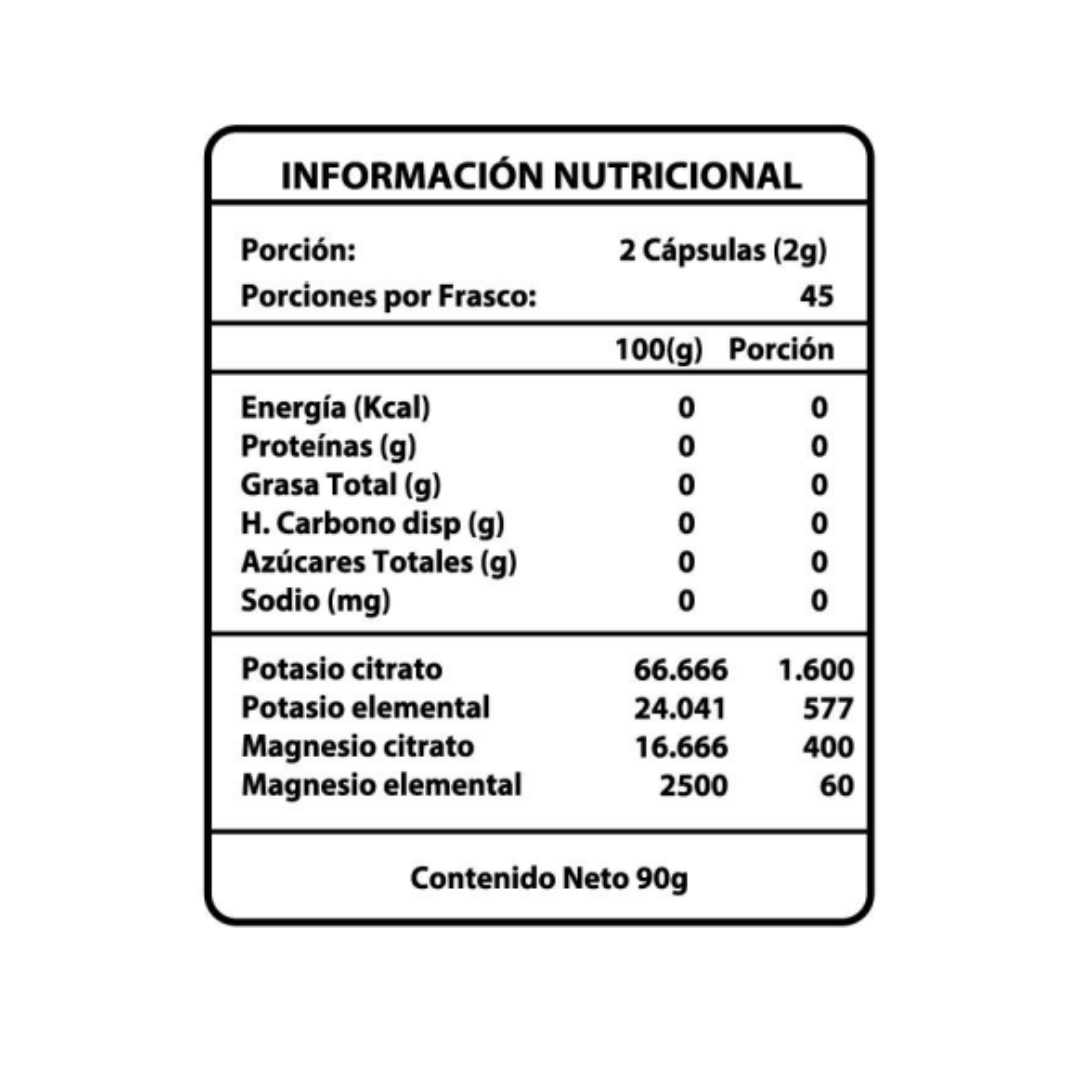 INFORMACIÓN NUTRICIONAL

Porción: 2 Cápsulas (2g)
Porciones por Frasco: 45

| | 100(g) | Porción |
|---|---|---|
| Energía (Kcal) | 0 | 0 |
| Proteínas (g) | 0 | 0 |
| Grasa Total (g) | 0 | 0 |
| H. Carbono disp (g) | 0 | 0 |
| Azúcares Totales (g) | 0 | 0 |
| Sodio (mg) | 0 | 0 |
| Potasio citrato | 66.666 | 1.600 |
| Potasio elemental | 24.041 | 577 |
| Magnesio citrato | 16.666 | 400 |
| Magnesio elemental | 2500 | 60 |

Contenido Neto 90g